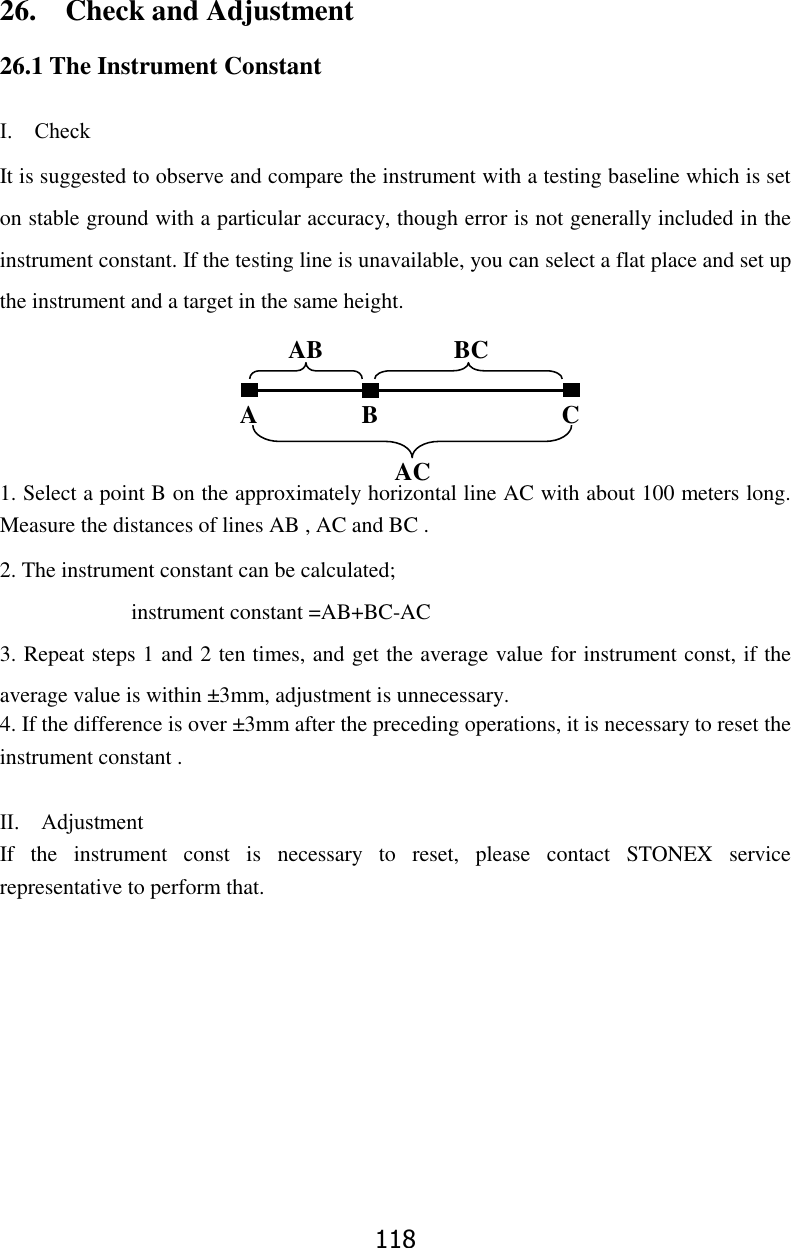 26. Check and Adjustment

26.1 The Instrument Constant

I. Check

It is suggested to observe and compare the instrument with a testing baseline which is set on stable ground with a particular accuracy, though error is not generally included in the instrument constant. If the testing line is unavailable, you can select a flat place and set up the instrument and a target in the same height.

AB BC
A B C
AC

1. Select a point B on the approximately horizontal line AC with about 100 meters long. Measure the distances of lines AB , AC and BC .

2. The instrument constant can be calculated;

instrument constant =AB+BC-AC

3. Repeat steps 1 and 2 ten times, and get the average value for instrument const, if the average value is within ±3mm, adjustment is unnecessary.
4. If the difference is over ±3mm after the preceding operations, it is necessary to reset the instrument constant .

II. Adjustment
If the instrument const is necessary to reset, please contact STONEX service representative to perform that.

118